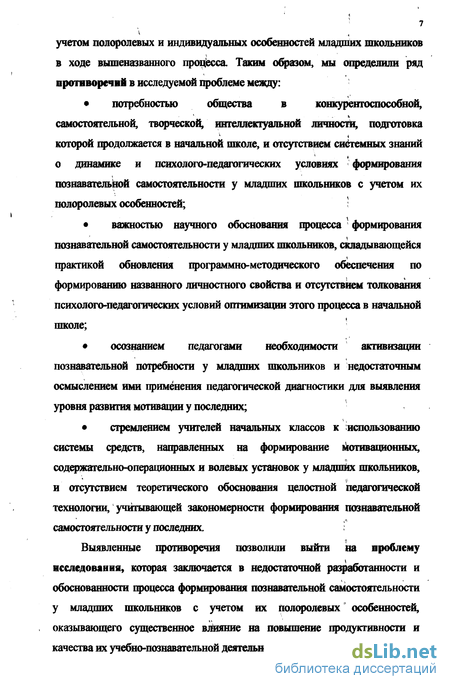 7

учетом полоролевых и индивидуальных особенностей младших школьников в ходе вышеназванного процесса. Таким образом, мы определили ряд противоречий в исследуемой проблеме между:

• потребностью общества в конкурентоспособной, самостоятельной, творческой, интеллектуальной личности, подготовка которой продолжается в начальной школе, и отсутствием системных знаний о динамике и психолого-педагогических условиях формирования познавательной самостоятельности у младших школьников с учетом их полоролевых особенностей;

• важностью научного обоснования процесса формирования познавательной самостоятельности у младших школьников, складывающейся практикой обновления программно-методического обеспечения по формированию названного личностного свойства и отсутствием толкования психолого-педагогических условий оптимизации этого процесса в начальной школе;

• осознанием педагогами необходимости активизации познавательной потребности у младших школьников и недостаточным осмыслением ими применения педагогической диагностики для выявления уровня развития мотивации у последних;

• стремлением учителей начальных классов к использованию системы средств, направленных на формирование мотивационных, содержательно-операционных и волевых установок у младших школьников, и отсутствием теоретического обоснования целостной педагогической технологии, учитывающей закономерности формирования познавательной самостоятельности у последних.

Выявленные противоречия позволили выйти на проблему исследования, которая заключается в недостаточной разработанности и обоснованности процесса формирования познавательной самостоятельности у младших школьников с учетом их полоролевых особенностей, оказывающего существенное влияние на повышение продуктивности и качества их учебно-познавательной деятельн

dsLib.net
библиотека диссертаций